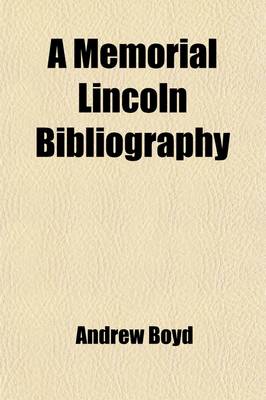 A Memorial Lincoln Bibliography

Andrew Boyd